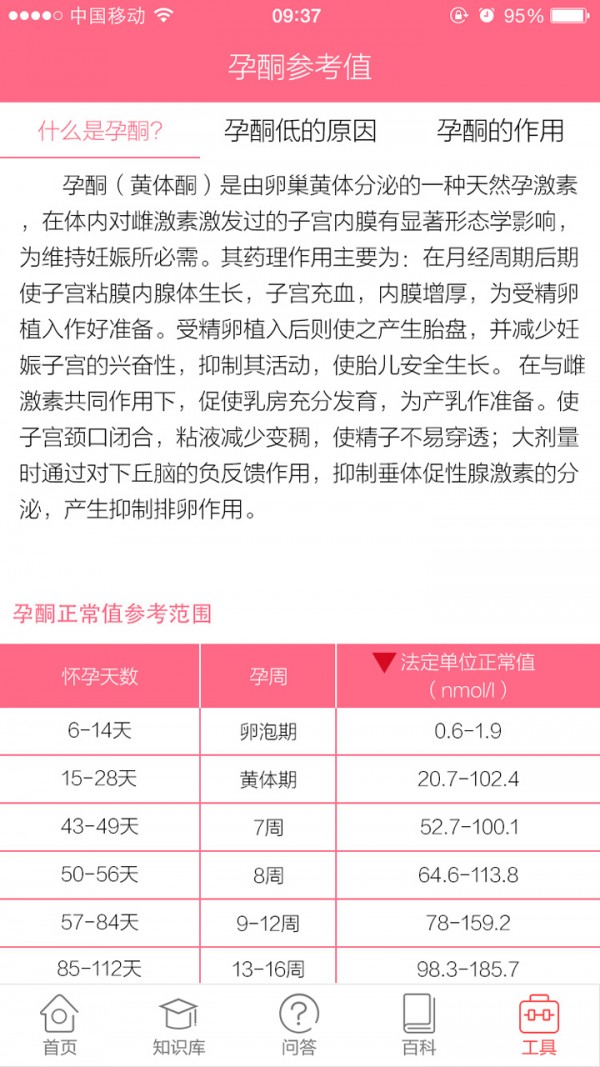 中国移动 09:37 95%

孕酮参考值

什么是孕酮? 孕酮低的原因 孕酮的作用

孕酮（黄体酮）是由卵巢黄体分泌的一种天然孕激素，在体内对雌激素激发过的子宫内膜有显著形态学影响，为维持妊娠所必需。其药理作用主要为：在月经周期后期使子宫粘膜内腺体生长，子宫充血，内膜增厚，为受精卵植入作好准备。受精卵植入后则使之产生胎盘，并减少妊娠子宫的兴奋性，抑制其活动，使胎儿安全生长。 在与雌激素共同作用下，促使乳房充分发育，为产乳作准备。使子宫颈口闭合，粘液减少变稠，使精子不易穿透；大剂量时通过对下丘脑的负反馈作用，抑制垂体促性腺激素的分泌，产生抑制排卵作用。

孕酮正常值参考范围

| 怀孕天数 | 孕周 | 法定单位正常值（nmol/l） |
|---|---|---|
| 6-14天 | 卵泡期 | 0.6-1.9 |
| 15-28天 | 黄体期 | 20.7-102.4 |
| 43-49天 | 7周 | 52.7-100.1 |
| 50-56天 | 8周 | 64.6-113.8 |
| 57-84天 | 9-12周 | 78-159.2 |
| 85-112天 | 13-16周 | 98.3-185.7 |

首页 知识库 问答 百科 工具